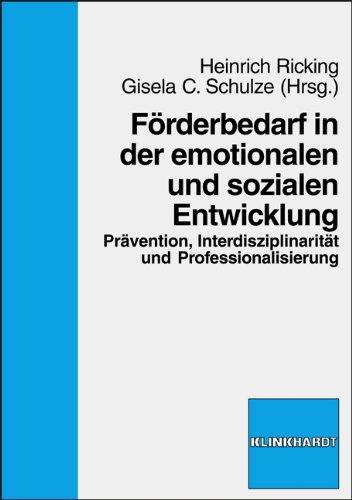 Heinrich Ricking
Gisela C. Schulze (Hrsg.)

Förderbedarf in der emotionalen und sozialen Entwicklung

Prävention, Interdisziplinarität und Professionalisierung

KLINKHARDT